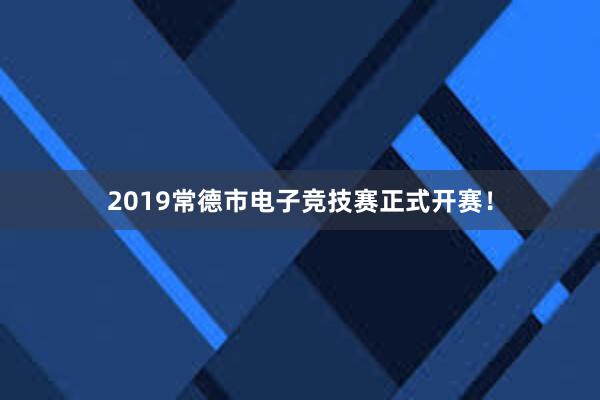 2019常德市电子竞技赛正式开赛！